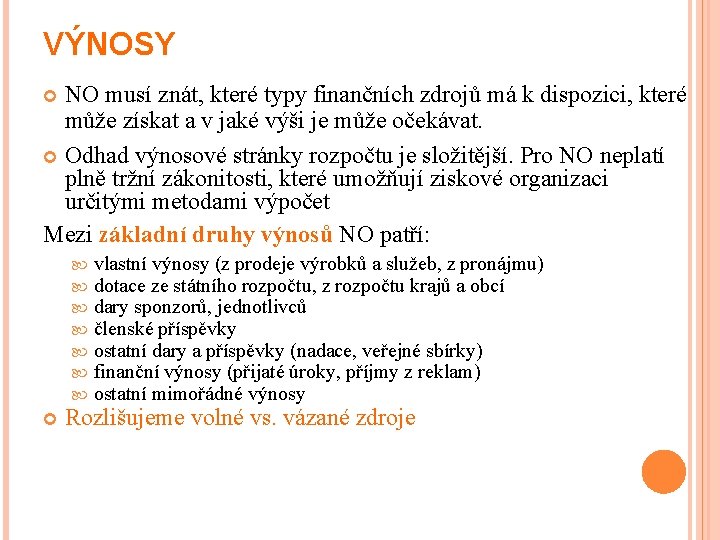 VÝNOSY

NO musí znát, které typy finančních zdrojů má k dispozici, které může získat a v jaké výši je může očekávat.

Odhad výnosové stránky rozpočtu je složitější. Pro NO neplatí plně tržní zákonitosti, které umožňují ziskové organizaci určitými metodami výpočet

Mezi základní druhy výnosů NO patří:

vlastní výnosy (z prodeje výrobků a služeb, z pronájmu)
dotace ze státního rozpočtu, z rozpočtu krajů a obcí
dary sponzorů, jednotlivců
členské příspěvky
ostatní dary a příspěvky (nadace, veřejné sbírky)
finanční výnosy (přijaté úroky, příjmy z reklam)
ostatní mimořádné výnosy

Rozlišujeme volné vs. vázané zdroje